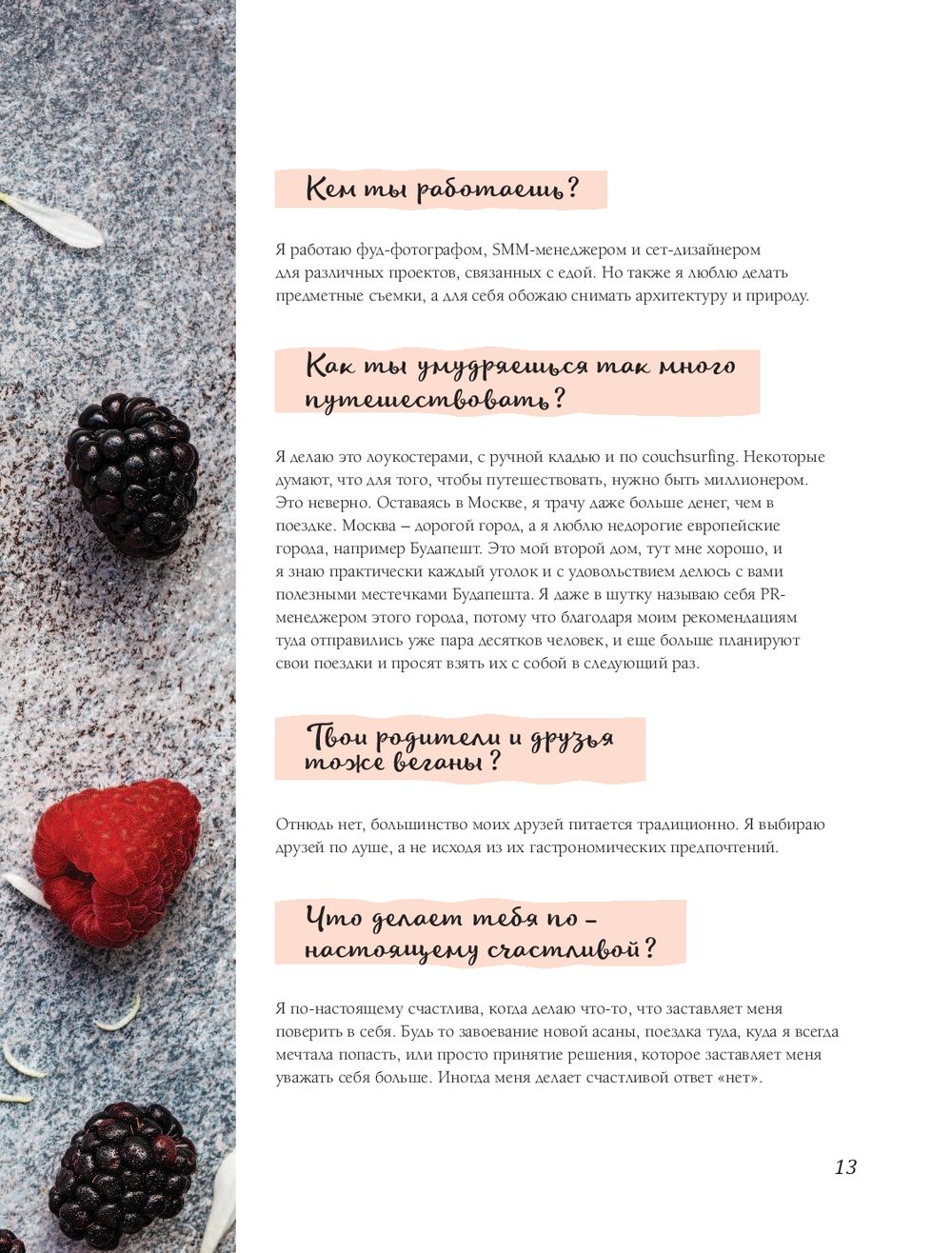 Кем ты работаешь?

Я работаю фуд-фотографом, SMM-менеджером и сет-дизайнером для различных проектов, связанных с едой. Но также я люблю делать предметные съемки, а для себя обожаю снимать архитектуру и природу.

Как ты умудряешься так много путешествовать?

Я делаю это лоукостерами, с ручной кладью и по couchsurfing. Некоторые думают, что для того, чтобы путешествовать, нужно быть миллионером. Это неверно. Оставаясь в Москве, я трачу даже больше денег, чем в поездке. Москва – дорогой город, а я люблю недорогие европейские города, например Будапешт. Это мой второй дом, тут мне хорошо, и я знаю практически каждый уголок и с удовольствием делюсь с вами полезными местечками Будапешта. Я даже в шутку называю себя PR-менеджером этого города, потому что благодаря моим рекомендациям туда отправились уже пара десятков человек, и еще больше планируют свои поездки и просят взять их с собой в следующий раз.

Твои родители и друзья тоже веганы?

Отнюдь нет, большинство моих друзей питается традиционно. Я выбираю друзей по душе, а не исходя из их гастрономических предпочтений.

Что делает тебя по-настоящему счастливой?

Я по-настоящему счастлива, когда делаю что-то, что заставляет меня поверить в себя. Будь то завоевание новой асаны, поездка туда, куда я всегда мечтала попасть, или просто принятие решения, которое заставляет меня уважать себя больше. Иногда меня делает счастливой ответ «нет».

13